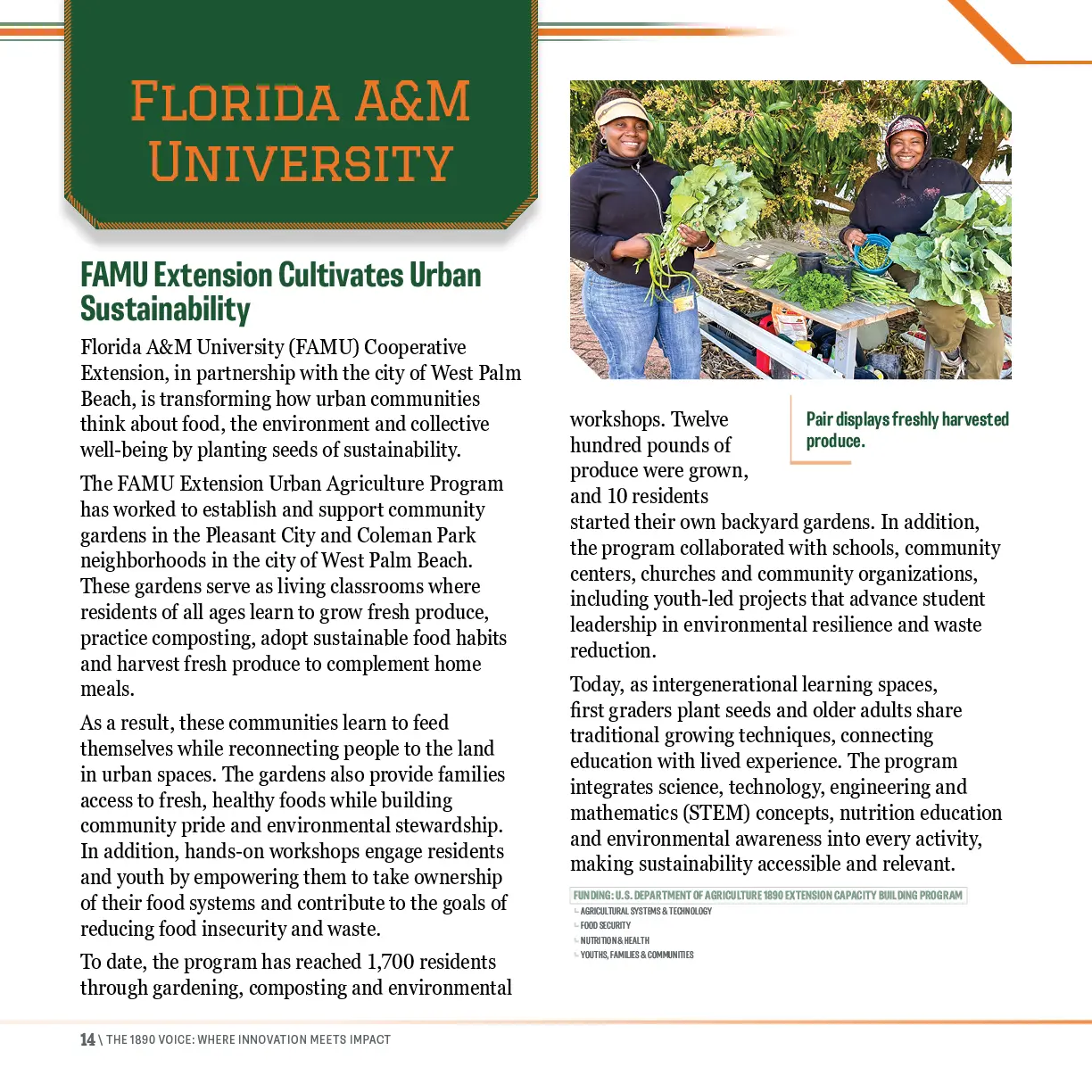 FLORIDA A&M UNIVERSITY

FAMU Extension Cultivates Urban Sustainability

Florida A&M University (FAMU) Cooperative Extension, in partnership with the city of West Palm Beach, is transforming how urban communities think about food, the environment and collective well-being by planting seeds of sustainability.

The FAMU Extension Urban Agriculture Program has worked to establish and support community gardens in the Pleasant City and Coleman Park neighborhoods in the city of West Palm Beach. These gardens serve as living classrooms where residents of all ages learn to grow fresh produce, practice composting, adopt sustainable food habits and harvest fresh produce to complement home meals.

As a result, these communities learn to feed themselves while reconnecting people to the land in urban spaces. The gardens also provide families access to fresh, healthy foods while building community pride and environmental stewardship. In addition, hands-on workshops engage residents and youth by empowering them to take ownership of their food systems and contribute to the goals of reducing food insecurity and waste.

To date, the program has reached 1,700 residents through gardening, composting and environmental workshops. Twelve hundred pounds of produce were grown, and 10 residents started their own backyard gardens. In addition, the program collaborated with schools, community centers, churches and community organizations, including youth-led projects that advance student leadership in environmental resilience and waste reduction.

Pair displays freshly harvested produce.

Today, as intergenerational learning spaces, first graders plant seeds and older adults share traditional growing techniques, connecting education with lived experience. The program integrates science, technology, engineering and mathematics (STEM) concepts, nutrition education and environmental awareness into every activity, making sustainability accessible and relevant.

FUNDING: U.S. DEPARTMENT OF AGRICULTURE 1890 EXTENSION CAPACITY BUILDING PROGRAM
AGRICULTURAL SYSTEMS & TECHNOLOGY
FOOD SECURITY
NUTRITION & HEALTH
YOUTHS, FAMILIES & COMMUNITIES

14 \ THE 1890 VOICE: WHERE INNOVATION MEETS IMPACT